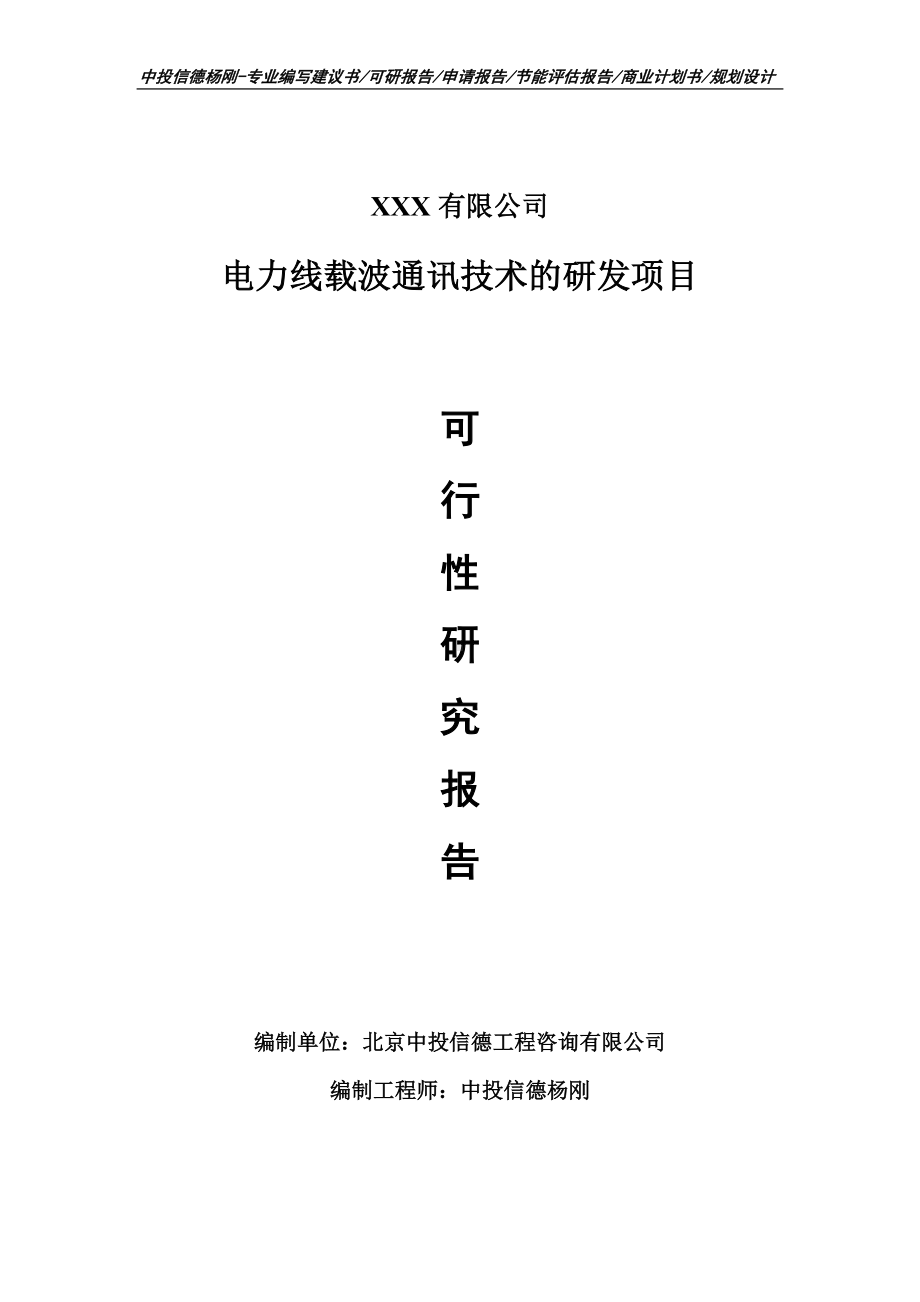 中投信德杨刚-专业编写建议书/可研报告/申请报告/节能评估报告/商业计划书/规划设计

XXX 有限公司

电力线载波通讯技术的研发项目

可

行

性

研

究

报

告

编制单位：北京中投信德工程咨询有限公司

编制工程师：中投信德杨刚